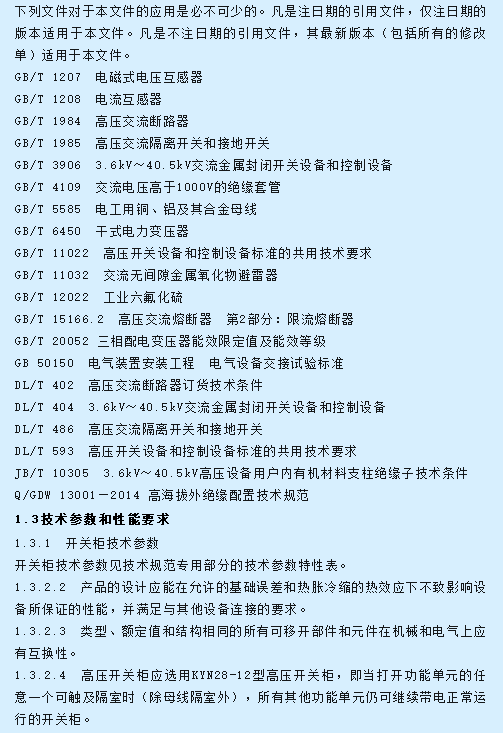 下列文件对于本文件的应用是必不可少的。凡是注日期的引用文件，仅注日期的版本适用于本文件。凡是不注日期的引用文件，其最新版本（包括所有的修改单）适用于本文件。

GB/T 1207 电磁式电压互感器

GB/T 1208 电流互感器

GB/T 1984 高压交流断路器

GB/T 1985 高压交流隔离开关和接地开关

GB/T 3906 3.6kV～40.5kV交流金属封闭开关设备和控制设备

GB/T 4109 交流电压高于1000V的绝缘套管

GB/T 5585 电工用铜、铝及其合金母线

GB/T 6450 干式电力变压器

GB/T 11022 高压开关设备和控制设备标准的共用技术要求

GB/T 11032 交流无间隙金属氧化物避雷器

GB/T 12022 工业六氟化硫

GB/T 15166.2 高压交流熔断器 第2部分：限流熔断器

GB/T 20052 三相配电变压器能效限定值及能效等级

GB 50150 电气装置安装工程 电气设备交接试验标准

DL/T 402 高压交流断路器订货技术条件

DL/T 404 3.6kV～40.5kV交流金属封闭开关设备和控制设备

DL/T 486 高压交流隔离开关和接地开关

DL/T 593 高压开关设备和控制设备标准的共用技术要求

JB/T 10305 3.6kV～40.5kV高压设备用户内有机材料支柱绝缘子技术条件

Q/GDW 13001－2014 高海拔外绝缘配置技术规范

1.3技术参数和性能要求

1.3.1 开关柜技术参数

开关柜技术参数见技术规范专用部分的技术参数特性表。

1.3.2.2 产品的设计应能在允许的基础误差和热胀冷缩的热效应下不致影响设备所保证的性能，并满足与其他设备连接的要求。

1.3.2.3 类型、额定值和结构相同的所有可移开部件和元件在机械和电气上应有互换性。

1.3.2.4 高压开关柜应选用KYN28-12型高压开关柜，即当打开功能单元的任意一个可触及隔室时（除母线隔室外），所有其他功能单元仍可继续带电正常运行的开关柜。